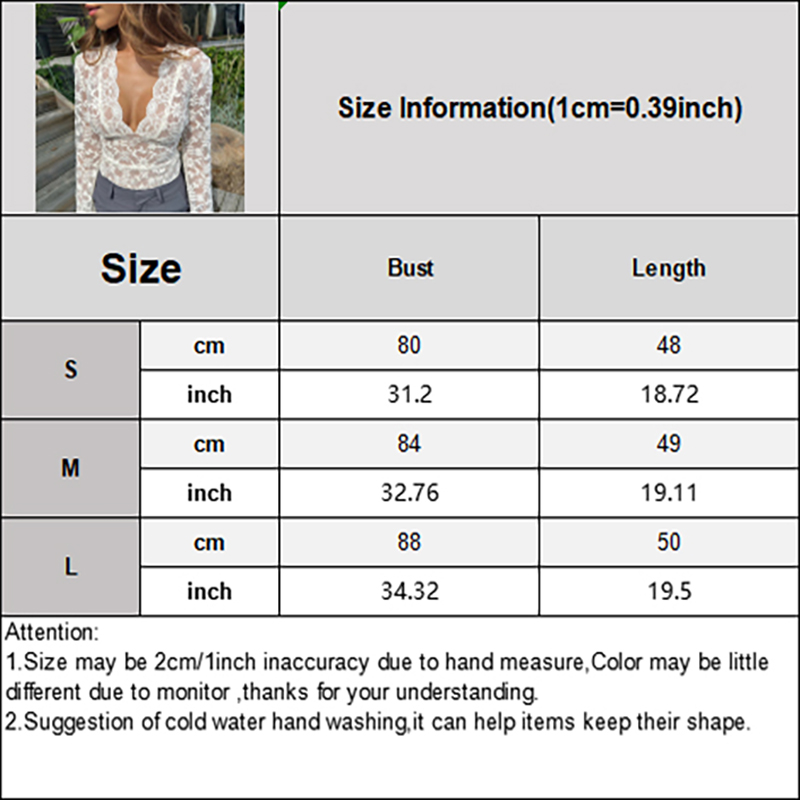 Size Information(1cm=0.39inch)

| Size | | Bust | Length |
|---|---|---|---|
| S | cm | 80 | 48 |
| | inch | 31.2 | 18.72 |
| M | cm | 84 | 49 |
| | inch | 32.76 | 19.11 |
| L | cm | 88 | 50 |
| | inch | 34.32 | 19.5 |

Attention:
1.Size may be 2cm/1inch inaccuracy due to hand measure,Color may be little different due to monitor ,thanks for your understanding.
2.Suggestion of cold water hand washing,it can help items keep their shape.